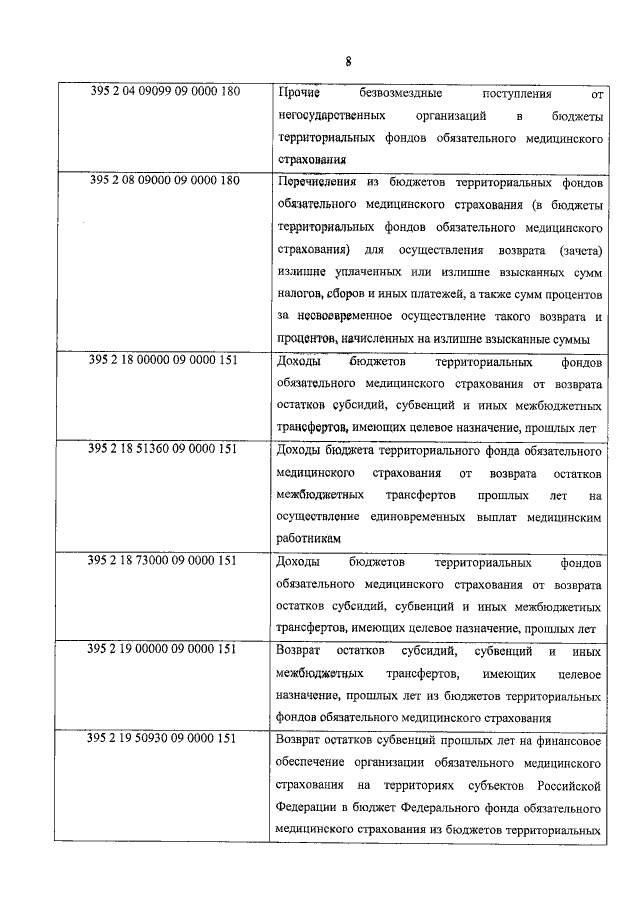 8

| | |
|---|---|
| 395 2 04 09099 09 0000 180 | Прочие безвозмездные поступления от негосударственных организаций в бюджеты территориальных фондов обязательного медицинского страхования |
| 395 2 08 09000 09 0000 180 | Перечисления из бюджетов территориальных фондов обязательного медицинского страхования (в бюджеты территориальных фондов обязательного медицинского страхования) для осуществления возврата (зачета) излишне уплаченных или излишне взысканных сумм налогов, сборов и иных платежей, а также сумм процентов за несвоевременное осуществление такого возврата и процентов, начисленных на излишне взысканные суммы |
| 395 2 18 00000 09 0000 151 | Доходы бюджетов территориальных фондов обязательного медицинского страхования от возврата остатков субсидий, субвенций и иных межбюджетных трансфертов, имеющих целевое назначение, прошлых лет |
| 395 2 18 51360 09 0000 151 | Доходы бюджета территориального фонда обязательного медицинского страхования от возврата остатков межбюджетных трансфертов прошлых лет на осуществление единовременных выплат медицинским работникам |
| 395 2 18 73000 09 0000 151 | Доходы бюджетов территориальных фондов обязательного медицинского страхования от возврата остатков субсидий, субвенций и иных межбюджетных трансфертов, имеющих целевое назначение, прошлых лет |
| 395 2 19 00000 09 0000 151 | Возврат остатков субсидий, субвенций и иных межбюджетных трансфертов, имеющих целевое назначение, прошлых лет из бюджетов территориальных фондов обязательного медицинского страхования |
| 395 2 19 50930 09 0000 151 | Возврат остатков субвенций прошлых лет на финансовое обеспечение организации обязательного медицинского страхования на территориях субъектов Российской Федерации в бюджет Федерального фонда обязательного медицинского страхования из бюджетов территориальных |